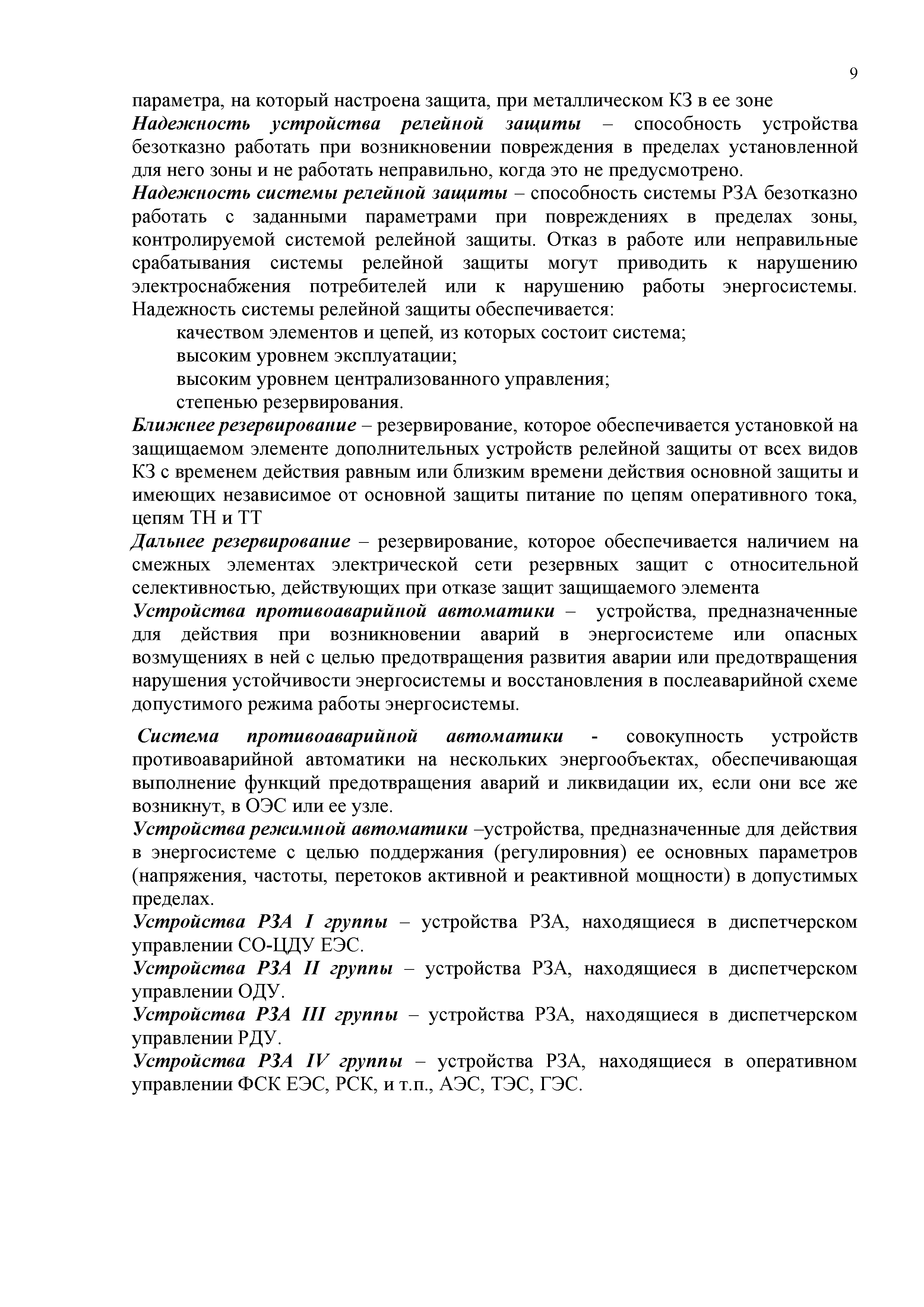 9

параметра, на который настроена защита, при металлическом КЗ в ее зоне

Надежность устройства релейной защиты – способность устройства безотказно работать при возникновении повреждения в пределах установленной для него зоны и не работать неправильно, когда это не предусмотрено.

Надежность системы релейной защиты – способность системы РЗА безотказно работать с заданными параметрами при повреждениях в пределах зоны, контролируемой системой релейной защиты. Отказ в работе или неправильные срабатывания системы релейной защиты могут приводить к нарушению электроснабжения потребителей или к нарушению работы энергосистемы. Надежность системы релейной защиты обеспечивается:

качеством элементов и цепей, из которых состоит система;
высоким уровнем эксплуатации;
высоким уровнем централизованного управления;
степенью резервирования.

Ближнее резервирование – резервирование, которое обеспечивается установкой на защищаемом элементе дополнительных устройств релейной защиты от всех видов КЗ с временем действия равным или близким времени действия основной защиты и имеющих независимое от основной защиты питание по цепям оперативного тока, цепям ТН и ТТ

Дальнее резервирование – резервирование, которое обеспечивается наличием на смежных элементах электрической сети резервных защит с относительной селективностью, действующих при отказе защит защищаемого элемента

Устройства противоаварийной автоматики – устройства, предназначенные для действия при возникновении аварий в энергосистеме или опасных возмущениях в ней с целью предотвращения развития аварии или предотвращения нарушения устойчивости энергосистемы и восстановления в послеаварийной схеме допустимого режима работы энергосистемы.

Система противоаварийной автоматики - совокупность устройств противоаварийной автоматики на нескольких энергообъектах, обеспечивающая выполнение функций предотвращения аварий и ликвидации их, если они все же возникнут, в ОЭС или ее узле.

Устройства режимной автоматики –устройства, предназначенные для действия в энергосистеме с целью поддержания (регулировния) ее основных параметров (напряжения, частоты, перетоков активной и реактивной мощности) в допустимых пределах.

Устройства РЗА I группы – устройства РЗА, находящиеся в диспетчерском управлении СО-ЦДУ ЕЭС.

Устройства РЗА II группы – устройства РЗА, находящиеся в диспетчерском управлении ОДУ.

Устройства РЗА III группы – устройства РЗА, находящиеся в диспетчерском управлении РДУ.

Устройства РЗА IV группы – устройства РЗА, находящиеся в оперативном управлении ФСК ЕЭС, РСК, и т.п., АЭС, ТЭС, ГЭС.